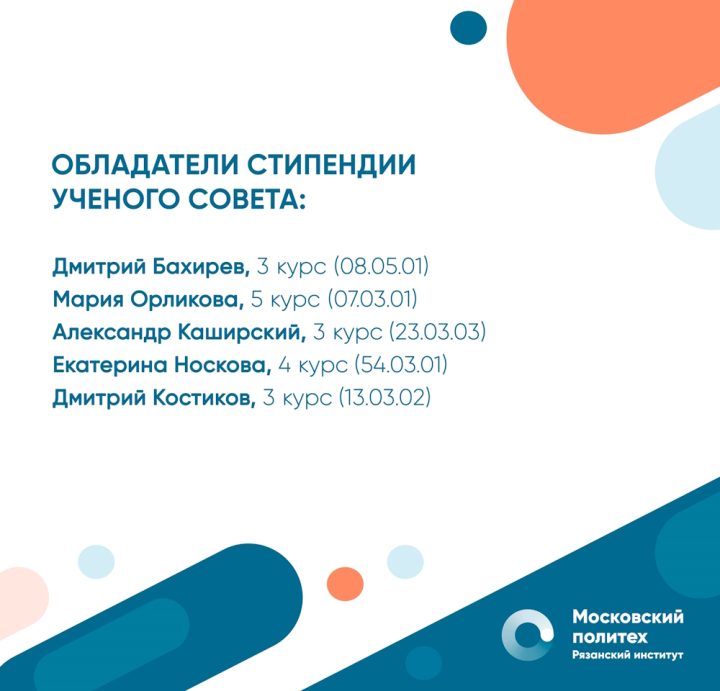 ОБЛАДАТЕЛИ СТИПЕНДИИ УЧЕНОГО СОВЕТА:

Дмитрий Бахирев, 3 курс (08.05.01)
Мария Орликова, 5 курс (07.03.01)
Александр Каширский, 3 курс (23.03.03)
Екатерина Носкова, 4 курс (54.03.01)
Дмитрий Костиков, 3 курс (13.03.02)

Московский
политех
Рязанский институт